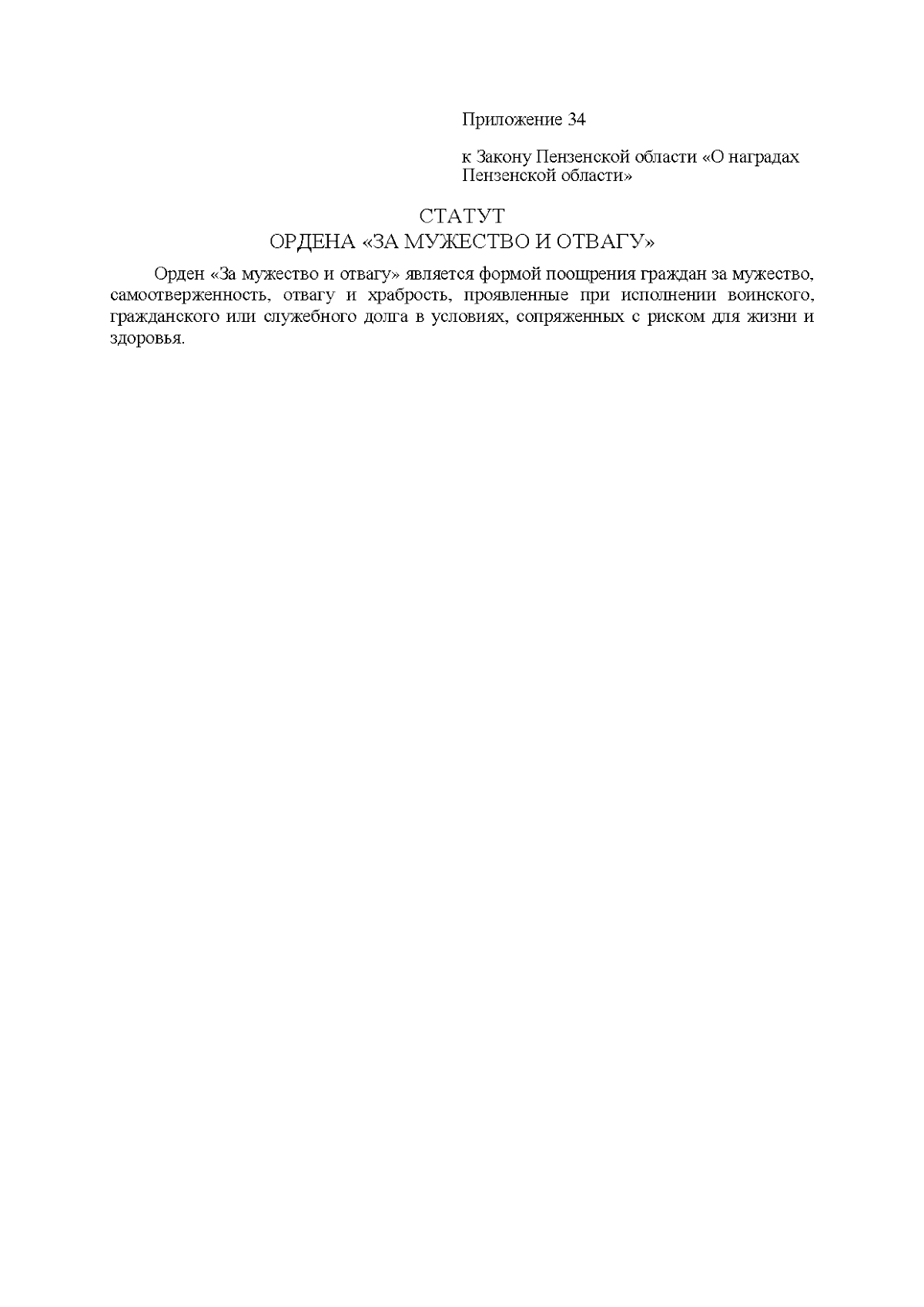 Приложение 34

к Закону Пензенской области «О наградах Пензенской области»

СТАТУТ
ОРДЕНА «ЗА МУЖЕСТВО И ОТВАГУ»

Орден «За мужество и отвагу» является формой поощрения граждан за мужество, самоотверженность, отвагу и храбрость, проявленные при исполнении воинского, гражданского или служебного долга в условиях, сопряженных с риском для жизни и здоровья.